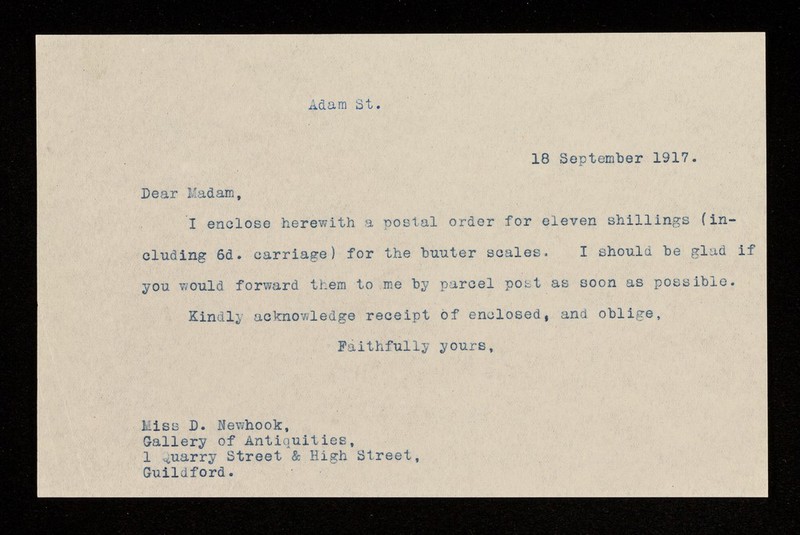 Adam St.

18 September 1917.

Dear Madam,

I enclose herewith a postal order for eleven shillings (including 6d. carriage) for the buuter scales. I should be glad if you would forward them to me by parcel post as soon as possible.

Kindly acknowledge receipt of enclosed, and oblige,

Faithfully yours,

Miss D. Newhook,
Gallery of Antiquities,
1 Quarry Street & High Street,
Guildford.